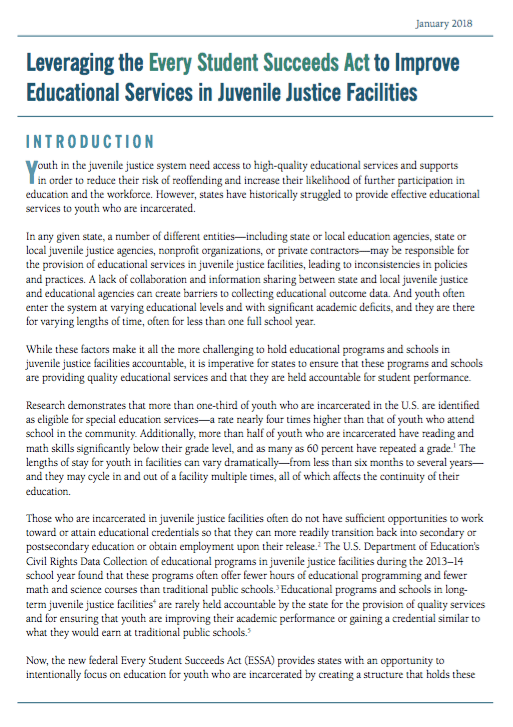 January 2018

Leveraging the Every Student Succeeds Act to Improve Educational Services in Juvenile Justice Facilities

INTRODUCTION

Youth in the juvenile justice system need access to high-quality educational services and supports in order to reduce their risk of reoffending and increase their likelihood of further participation in education and the workforce. However, states have historically struggled to provide effective educational services to youth who are incarcerated.

In any given state, a number of different entities—including state or local education agencies, state or local juvenile justice agencies, nonprofit organizations, or private contractors—may be responsible for the provision of educational services in juvenile justice facilities, leading to inconsistencies in policies and practices. A lack of collaboration and information sharing between state and local juvenile justice and educational agencies can create barriers to collecting educational outcome data. And youth often enter the system at varying educational levels and with significant academic deficits, and they are there for varying lengths of time, often for less than one full school year.

While these factors make it all the more challenging to hold educational programs and schools in juvenile justice facilities accountable, it is imperative for states to ensure that these programs and schools are providing quality educational services and that they are held accountable for student performance.

Research demonstrates that more than one-third of youth who are incarcerated in the U.S. are identified as eligible for special education services—a rate nearly four times higher than that of youth who attend school in the community. Additionally, more than half of youth who are incarcerated have reading and math skills significantly below their grade level, and as many as 60 percent have repeated a grade.$^1$ The lengths of stay for youth in facilities can vary dramatically—from less than six months to several years—and they may cycle in and out of a facility multiple times, all of which affects the continuity of their education.

Those who are incarcerated in juvenile justice facilities often do not have sufficient opportunities to work toward or attain educational credentials so that they can more readily transition back into secondary or postsecondary education or obtain employment upon their release.$^2$ The U.S. Department of Education's Civil Rights Data Collection of educational programs in juvenile justice facilities during the 2013–14 school year found that these programs often offer fewer hours of educational programming and fewer math and science courses than traditional public schools.$^3$ Educational programs and schools in long-term juvenile justice facilities$^4$ are rarely held accountable by the state for the provision of quality services and for ensuring that youth are improving their academic performance or gaining a credential similar to what they would earn at traditional public schools.$^5$

Now, the new federal Every Student Succeeds Act (ESSA) provides states with an opportunity to intentionally focus on education for youth who are incarcerated by creating a structure that holds these